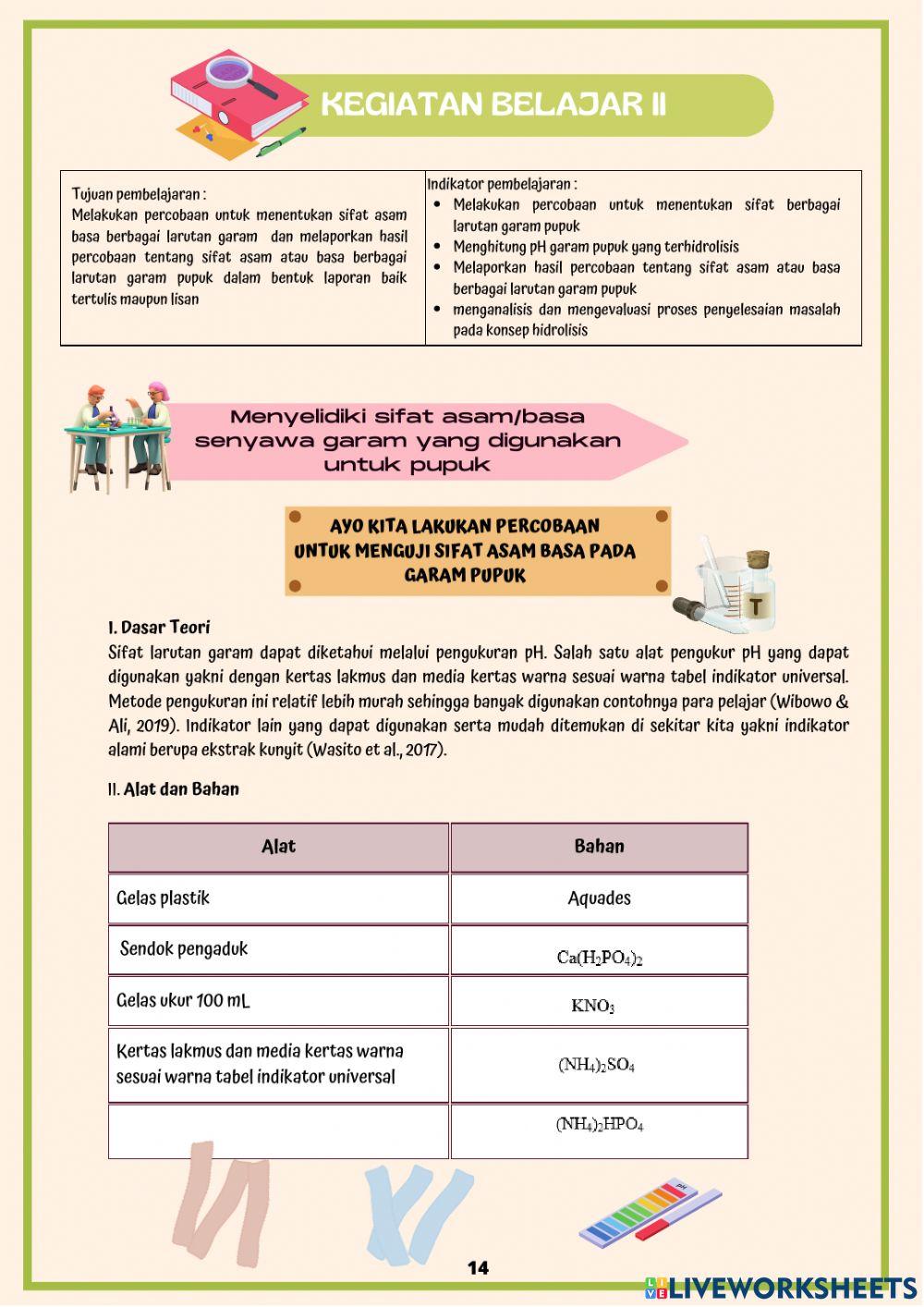 KEGIATAN BELAJAR II

| Tujuan pembelajaran : Melakukan percobaan untuk menentukan sifat asam basa berbagai larutan garam dan melaporkan hasil percobaan tentang sifat asam atau basa berbagai larutan garam pupuk dalam bentuk laporan baik tertulis maupun lisan | Indikator pembelajaran : • Melakukan percobaan untuk menentukan sifat berbagai larutan garam pupuk • Menghitung pH garam pupuk yang terhidrolisis • Melaporkan hasil percobaan tentang sifat asam atau basa berbagai larutan garam pupuk • menganalisis dan mengevaluasi proses penyelesaian masalah pada konsep hidrolisis |
|---|---|

Menyelidiki sifat asam/basa senyawa garam yang digunakan untuk pupuk

AYO KITA LAKUKAN PERCOBAAN UNTUK MENGUJI SIFAT ASAM BASA PADA GARAM PUPUK

T

I. Dasar Teori
Sifat larutan garam dapat diketahui melalui pengukuran pH. Salah satu alat pengukur pH yang dapat digunakan yakni dengan kertas lakmus dan media kertas warna sesuai warna tabel indikator universal. Metode pengukuran ini relatif lebih murah sehingga banyak digunakan contohnya para pelajar (Wibowo & Ali, 2019). Indikator lain yang dapat digunakan serta mudah ditemukan di sekitar kita yakni indikator alami berupa ekstrak kunyit (Wasito et al., 2017).

II. Alat dan Bahan

| Alat | Bahan |
|---|---|
| Gelas plastik | Aquades |
| Sendok pengaduk | $Ca(H_2PO_4)_2$ |
| Gelas ukur 100 mL | $KNO_3$ |
| Kertas lakmus dan media kertas warna sesuai warna tabel indikator universal | $(NH_4)_2SO_4$ |
| | $(NH_4)_2HPO_4$ |

pH

14

LIVEWORKSHEETS